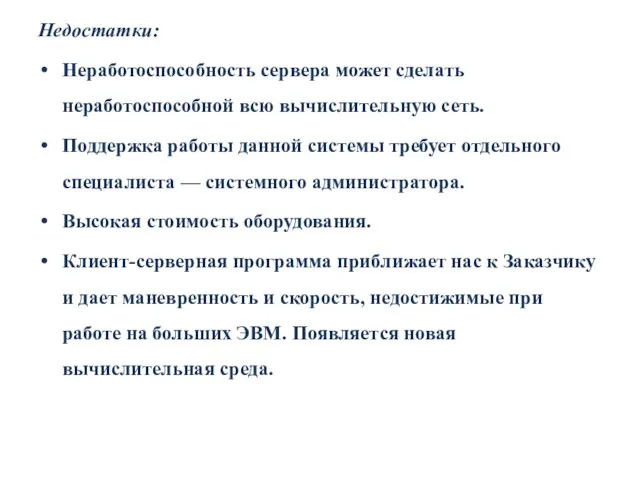 Недостатки:

• Неработоспособность сервера может сделать неработоспособной всю вычислительную сеть.

• Поддержка работы данной системы требует отдельного специалиста — системного администратора.

• Высокая стоимость оборудования.

• Клиент-серверная программа приближает нас к Заказчику и дает маневренность и скорость, недостижимые при работе на больших ЭВМ. Появляется новая вычислительная среда.